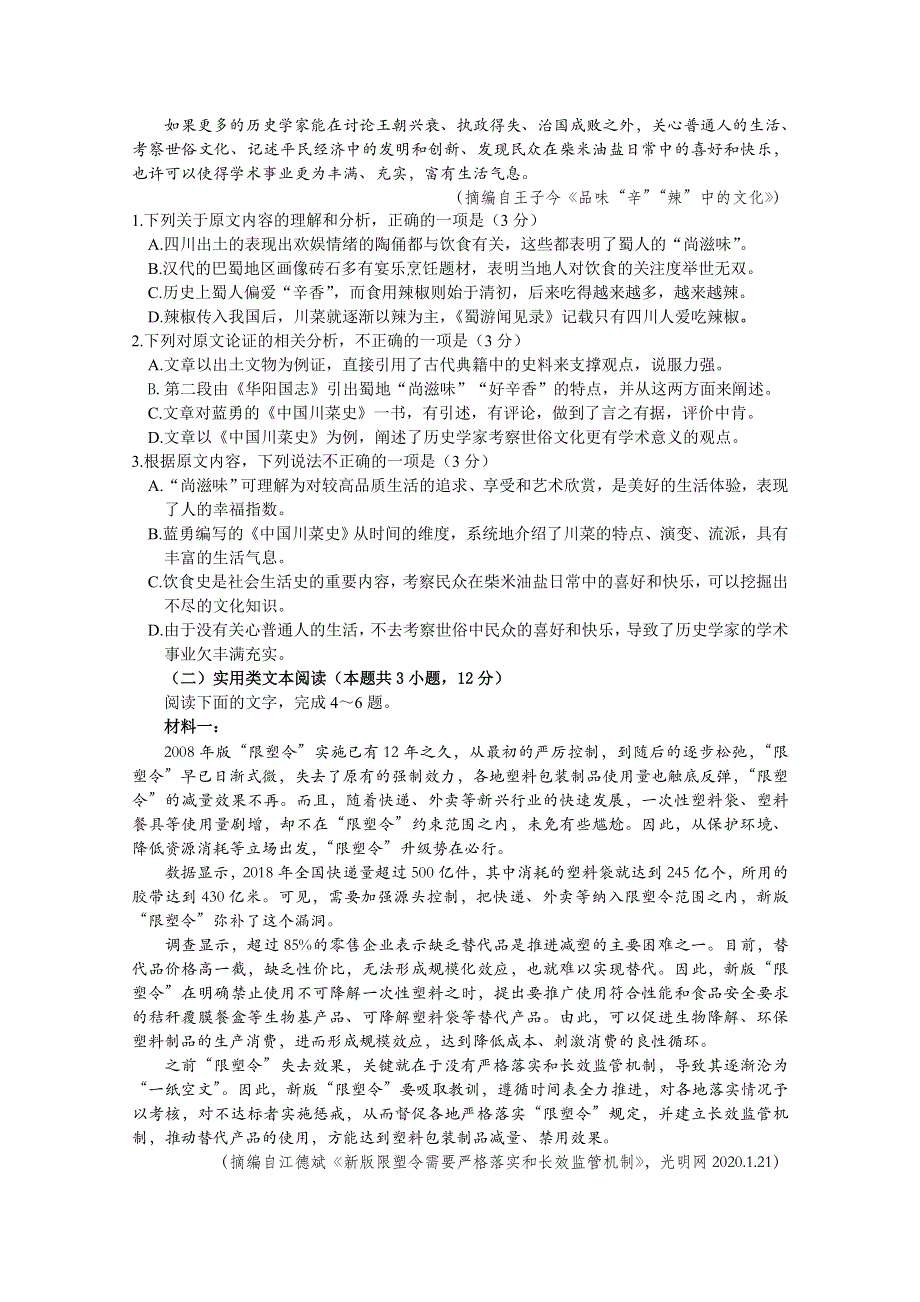 如果更多的历史学家能在讨论王朝兴衰、执政得失、治国成败之外，关心普通人的生活、考察世俗文化、记述平民经济中的发明和创新、发现民众在柴米油盐日常中的喜好和快乐，也许可以使得学术事业更为丰满、充实，富有生活气息。

（摘编自王子今《品味“辛”“辣”中的文化》）

1.下列关于原文内容的理解和分析，正确的一项是（3 分）
A.四川出土的表现出欢娱情绪的陶俑都与饮食有关，这些都表明了蜀人的“尚滋味”。
B.汉代的巴蜀地区画像砖石多有宴乐烹饪题材，表明当地人对饮食的关注度举世无双。
C.历史上蜀人偏爱“辛香”，而食用辣椒则始于清初，后来吃得越来越多，越来越辣。
D.辣椒传入我国后，川菜就逐渐以辣为主，《蜀游闻见录》记载只有四川人爱吃辣椒。

2.下列对原文论证的相关分析，不正确的一项是（3 分）
A.文章以出土文物为例证，直接引用了古代典籍中的史料来支撑观点，说服力强。
B. 第二段由《华阳国志》引出蜀地“尚滋味”“好辛香”的特点，并从这两方面来阐述。
C.文章对蓝勇的《中国川菜史》一书，有引述，有评论，做到了言之有据，评价中肯。
D.文章以《中国川菜史》为例，阐述了历史学家考察世俗文化更有学术意义的观点。

3.根据原文内容，下列说法不正确的一项是（3 分）
A.“尚滋味”可理解为对较高品质生活的追求、享受和艺术欣赏，是美好的生活体验，表现了人的幸福指数。
B.蓝勇编写的《中国川菜史》从时间的维度，系统地介绍了川菜的特点、演变、流派，具有丰富的生活气息。
C.饮食史是社会生活史的重要内容，考察民众在柴米油盐日常中的喜好和快乐，可以挖掘出不尽的文化知识。
D.由于没有关心普通人的生活，不去考察世俗中民众的喜好和快乐，导致了历史学家的学术事业欠丰满充实。

（二）实用类文本阅读（本题共 3 小题，12 分）
阅读下面的文字，完成 4～6 题。
材料一：
2008 年版“限塑令”实施已有 12 年之久，从最初的严厉控制，到随后的逐步松弛，“限塑令”早已日渐式微，失去了原有的强制效力，各地塑料包装制品使用量也触底反弹，“限塑令”的减量效果不再。而且，随着快递、外卖等新兴行业的快速发展，一次性塑料袋、塑料餐具等使用量剧增，却不在“限塑令”约束范围之内，未免有些尴尬。因此，从保护环境、降低资源消耗等立场出发，“限塑令”升级势在必行。

数据显示，2018 年全国快递量超过 500 亿件，其中消耗的塑料袋就达到 245 亿个，所用的胶带达到 430 亿米。可见，需要加强源头控制，把快递、外卖等纳入限塑令范围之内，新版“限塑令”弥补了这个漏洞。

调查显示，超过 85%的零售企业表示缺乏替代品是推进减塑的主要困难之一。目前，替代品价格高一截，缺乏性价比，无法形成规模化效应，也就难以实现替代。因此，新版“限塑令”在明确禁止使用不可降解一次性塑料之时，提出要推广使用符合性能和食品安全要求的秸秆覆膜餐盒等生物基产品、可降解塑料袋等替代产品。由此，可以促进生物降解、环保塑料制品的生产消费，进而形成规模效应，达到降低成本、刺激消费的良性循环。

之前“限塑令”失去效果，关键就在于没有严格落实和长效监管机制，导致其逐渐沦为“一纸空文”。因此，新版“限塑令”要吸取教训，遵循时间表全力推进，对各地落实情况予以考核，对不达标者实施惩戒，从而督促各地严格落实“限塑令”规定，并建立长效监管机制，推动替代产品的使用，方能达到塑料包装制品减量、禁用效果。

（摘编自江德斌《新版限塑令需要严格落实和长效监管机制》，光明网 2020.1.21）